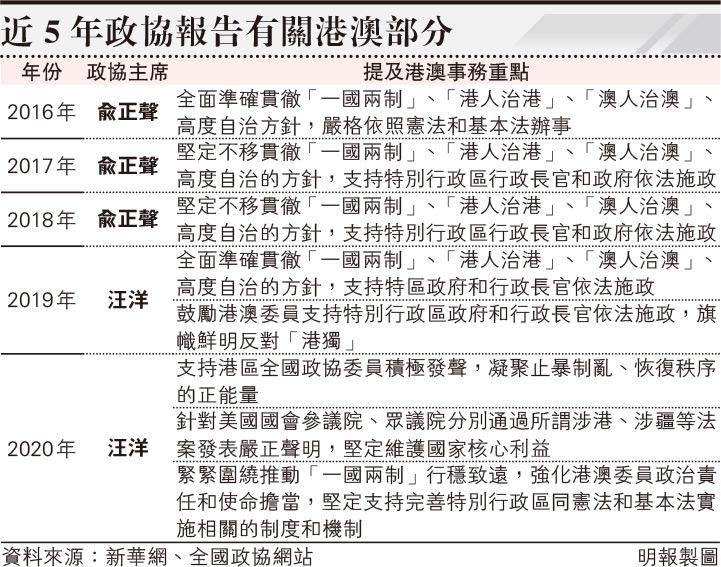 近 5 年政協報告有關港澳部分

| 年份 | 政協主席 | 提及港澳事務重點 |
|---|---|---|
| 2016年 | 俞正聲 | 全面準確貫徹「一國兩制」、「港人治港」、「澳人治澳」、高度自治方針，嚴格依照憲法和基本法辦事 |
| 2017年 | 俞正聲 | 堅定不移貫徹「一國兩制」、「港人治港」、「澳人治澳」、高度自治的方針，支持特別行政區行政長官和政府依法施政 |
| 2018年 | 俞正聲 | 堅定不移貫徹「一國兩制」、「港人治港」、「澳人治澳」、高度自治的方針，支持特別行政區行政長官和政府依法施政 |
| 2019年 | 汪洋 | 全面準確貫徹「一國兩制」、「港人治港」、「澳人治澳」、高度自治的方針，支持特區政府和行政長官依法施政 |
| | | 鼓勵港澳委員支持特別行政區政府和行政長官依法施政，旗幟鮮明反對「港獨」 |
| 2020年 | 汪洋 | 支持港區全國政協委員積極發聲，凝聚止暴制亂、恢復秩序的正能量 |
| | | 針對美國國會參議院、眾議院分別通過所謂涉港、涉疆等法案發表嚴正聲明，堅定維護國家核心利益 |
| | | 緊緊圍繞推動「一國兩制」行穩致遠，強化港澳委員政治責任和使命擔當，堅定支持完善特別行政區同憲法和基本法實施相關的制度和機制 |

資料來源：新華網、全國政協網站

明報製圖